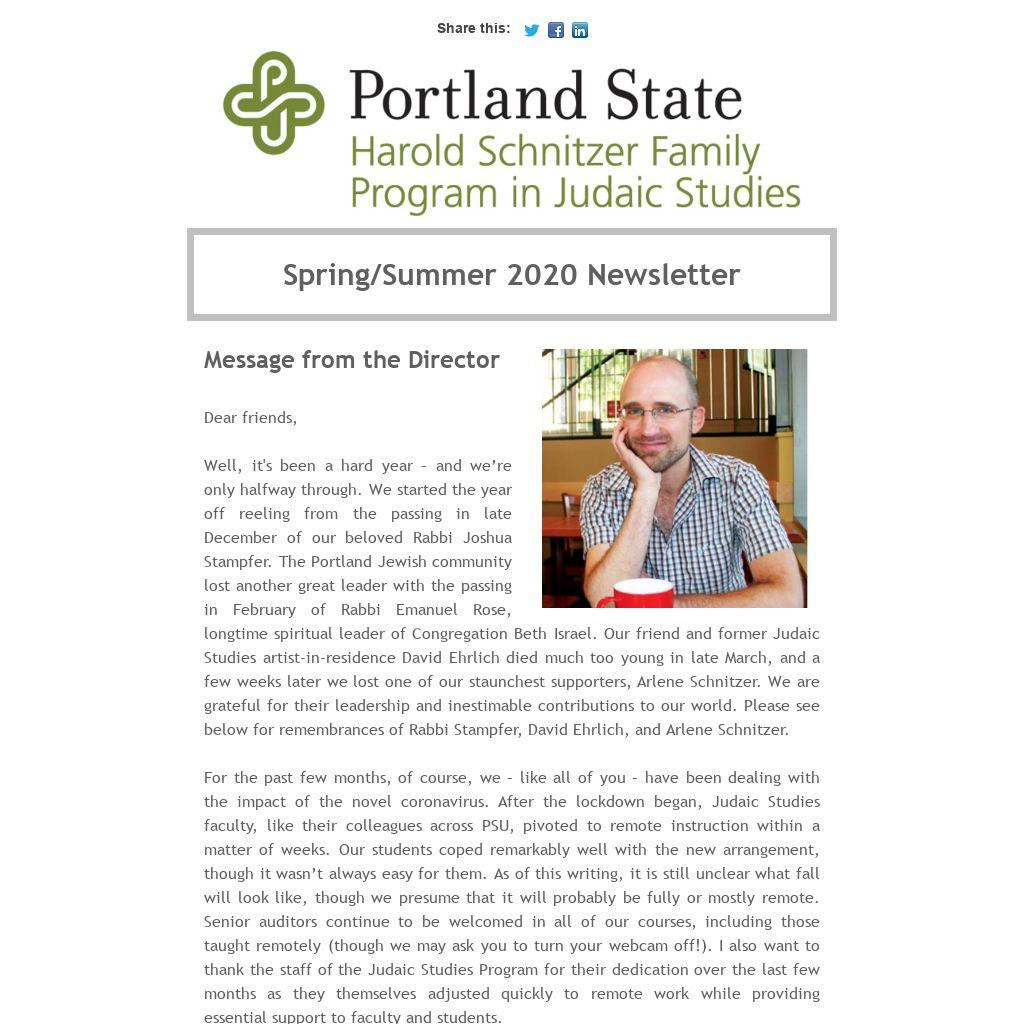 Share this:

Portland State
Harold Schnitzer Family Program in Judaic Studies

Spring/Summer 2020 Newsletter

Message from the Director

Dear friends,

Well, it's been a hard year - and we're only halfway through. We started the year off reeling from the passing in late December of our beloved Rabbi Joshua Stampfer. The Portland Jewish community lost another great leader with the passing in February of Rabbi Emanuel Rose, longtime spiritual leader of Congregation Beth Israel. Our friend and former Judaic Studies artist-in-residence David Ehrlich died much too young in late March, and a few weeks later we lost one of our staunchest supporters, Arlene Schnitzer. We are grateful for their leadership and inestimable contributions to our world. Please see below for remembrances of Rabbi Stampfer, David Ehrlich, and Arlene Schnitzer.

For the past few months, of course, we - like all of you - have been dealing with the impact of the novel coronavirus. After the lockdown began, Judaic Studies faculty, like their colleagues across PSU, pivoted to remote instruction within a matter of weeks. Our students coped remarkably well with the new arrangement, though it wasn't always easy for them. As of this writing, it is still unclear what fall will look like, though we presume that it will probably be fully or mostly remote. Senior auditors continue to be welcomed in all of our courses, including those taught remotely (though we may ask you to turn your webcam off!). I also want to thank the staff of the Judaic Studies Program for their dedication over the last few months as they themselves adjusted quickly to remote work while providing essential support to faculty and students.